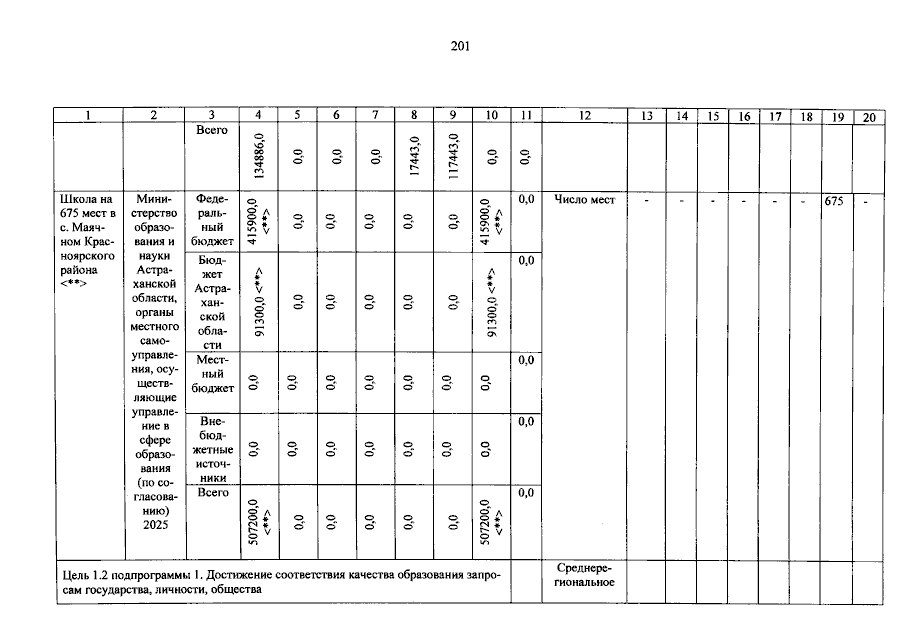 201

| 1 | 2 | 3 | 4 | 5 | 6 | 7 | 8 | 9 | 10 | 11 | 12 | 13 | 14 | 15 | 16 | 17 | 18 | 19 | 20 |
|---|---|---|---|---|---|---|---|---|---|---|---|---|---|---|---|---|---|---|---|
| | | Всего | 134886,0 | 0,0 | 0,0 | 0,0 | 17443,0 | 117443,0 | 0,0 | 0,0 | | | | | | | | | |
| Школа на 675 мест в с. Маячном Красноярского района <**> | Министерство образования и науки Астраханской области, органы местного самоуправления, осуществляющие управление в сфере образования (по согласованию) 2025 | Федеральный бюджет | 415900,0 <**> | 0,0 | 0,0 | 0,0 | 0,0 | 0,0 | 415900,0 <**> | 0,0 | Число мест | - | - | - | - | - | - | 675 | - |
| | | Бюджет Астраханской области | 91300,0 <**> | 0,0 | 0,0 | 0,0 | 0,0 | 0,0 | 91300,0 <**> | 0,0 | | | | | | | | | |
| | | Местный бюджет | 0,0 | 0,0 | 0,0 | 0,0 | 0,0 | 0,0 | 0,0 | 0,0 | | | | | | | | | |
| | | Внебюджетные источники | 0,0 | 0,0 | 0,0 | 0,0 | 0,0 | 0,0 | 0,0 | 0,0 | | | | | | | | | |
| | | Всего | 507200,0 <**> | 0,0 | 0,0 | 0,0 | 0,0 | 0,0 | 507200,0 <**> | 0,0 | | | | | | | | | |
| Цель 1.2 подпрограммы 1. Достижение соответствия качества образования запросам государства, личности, общества | | | | | | | | | | | Среднерегиональное | | | | | | | | |